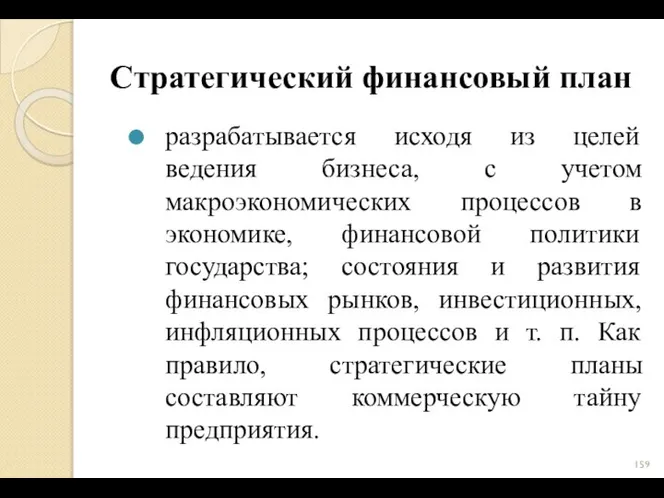 Стратегический финансовый план

разрабатывается исходя из целей ведения бизнеса, с учетом макроэкономических процессов в экономике, финансовой политики государства; состояния и развития финансовых рынков, инвестиционных, инфляционных процессов и т. п. Как правило, стратегические планы составляют коммерческую тайну предприятия.

159